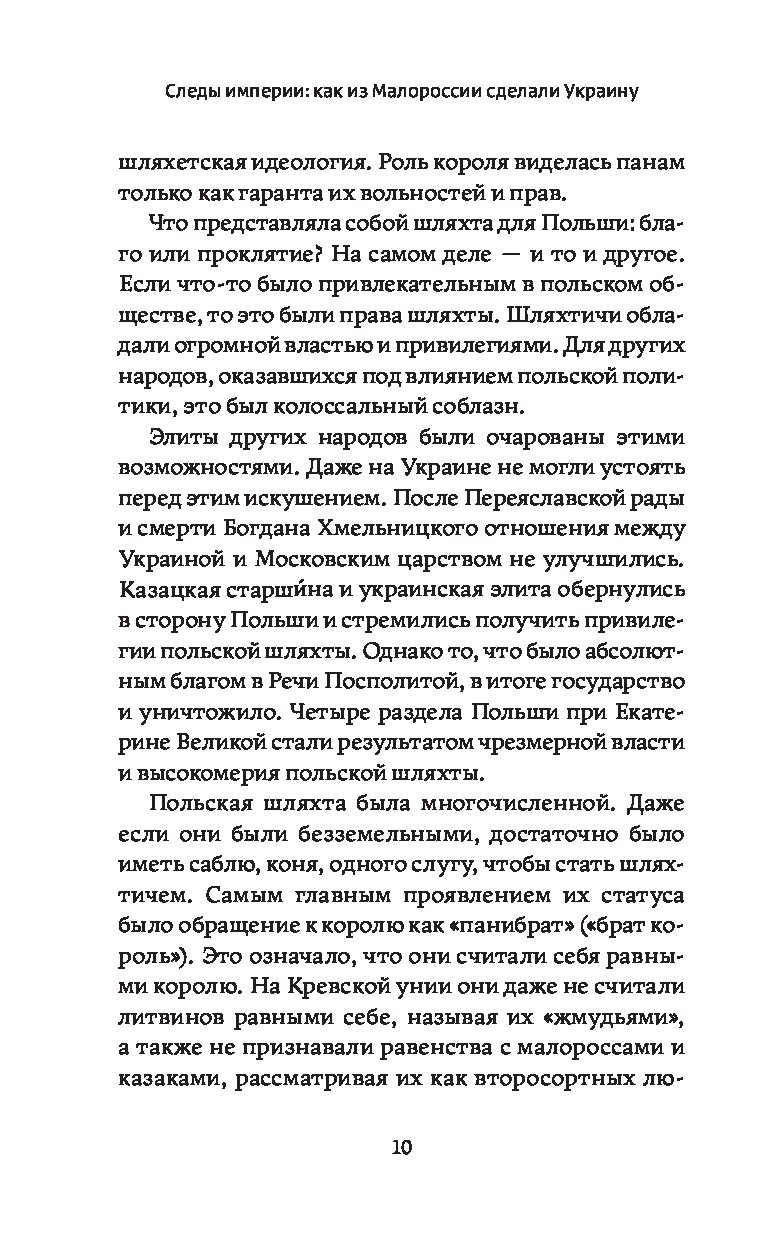 Следы империи: как из Малороссии сделали Украину

шляхетская идеология. Роль короля виделась панам только как гаранта их вольностей и прав.

Что представляла собой шляхта для Польши: благо или проклятие? На самом деле — и то и другое. Если что-то было привлекательным в польском обществе, то это были права шляхты. Шляхтичи обладали огромной властью и привилегиями. Для других народов, оказавшихся под влиянием польской политики, это был колоссальный соблазн.

Элиты других народов были очарованы этими возможностями. Даже на Украине не могли устоять перед этим искушением. После Переяславской рады и смерти Богдана Хмельницкого отношения между Украиной и Московским царством не улучшились. Казацкая старши́на и украинская элита обернулись в сторону Польши и стремились получить привилегии польской шляхты. Однако то, что было абсолютным благом в Речи Посполитой, в итоге государство и уничтожило. Четыре раздела Польши при Екатерине Великой стали результатом чрезмерной власти и высокомерия польской шляхты.

Польская шляхта была многочисленной. Даже если они были безземельными, достаточно было иметь саблю, коня, одного слугу, чтобы стать шляхтичем. Самым главным проявлением их статуса было обращение к королю как «панибрат» («брат король»). Это означало, что они считали себя равными королю. На Кревской унии они даже не считали литвинов равными себе, называя их «жмудьями», а также не признавали равенства с малороссами и казаками, рассматривая их как второсортных лю-

10